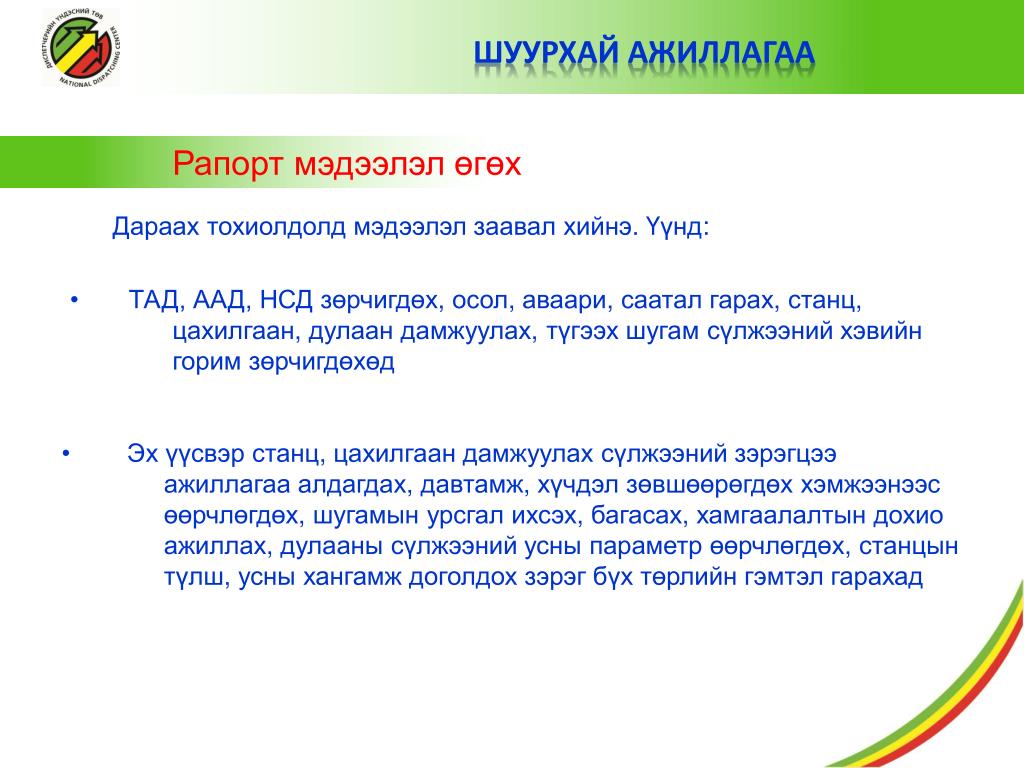 ДИСПЕТЧЕРИЙН ҮНДЭСНИЙ ТӨВ
NATIONAL DISPATCHING CENTER

ШУУРХАЙ АЖИЛЛАГАА

Рапорт мэдээлэл өгөх

Дараах тохиолдолд мэдээлэл заавал хийнэ. Үүнд:

• ТАД, ААД, НСД зөрчигдөх, осол, аваари, саатал гарах, станц, цахилгаан, дулаан дамжуулах, түгээх шугам сүлжээний хэвийн горим зөрчигдөхөд

• Эх үүсвэр станц, цахилгаан дамжуулах сүлжээний зэрэгцээ ажиллагаа алдагдах, давтамж, хүчдэл зөвшөөрөгдөх хэмжээнээс өөрчлөгдөх, шугамын урсгал ихсэх, багасах, хамгаалалтын дохио ажиллах, дулааны сүлжээний усны параметр өөрчлөгдөх, станцын түлш, усны хангамж доголдох зэрэг бүх төрлийн гэмтэл гарахад